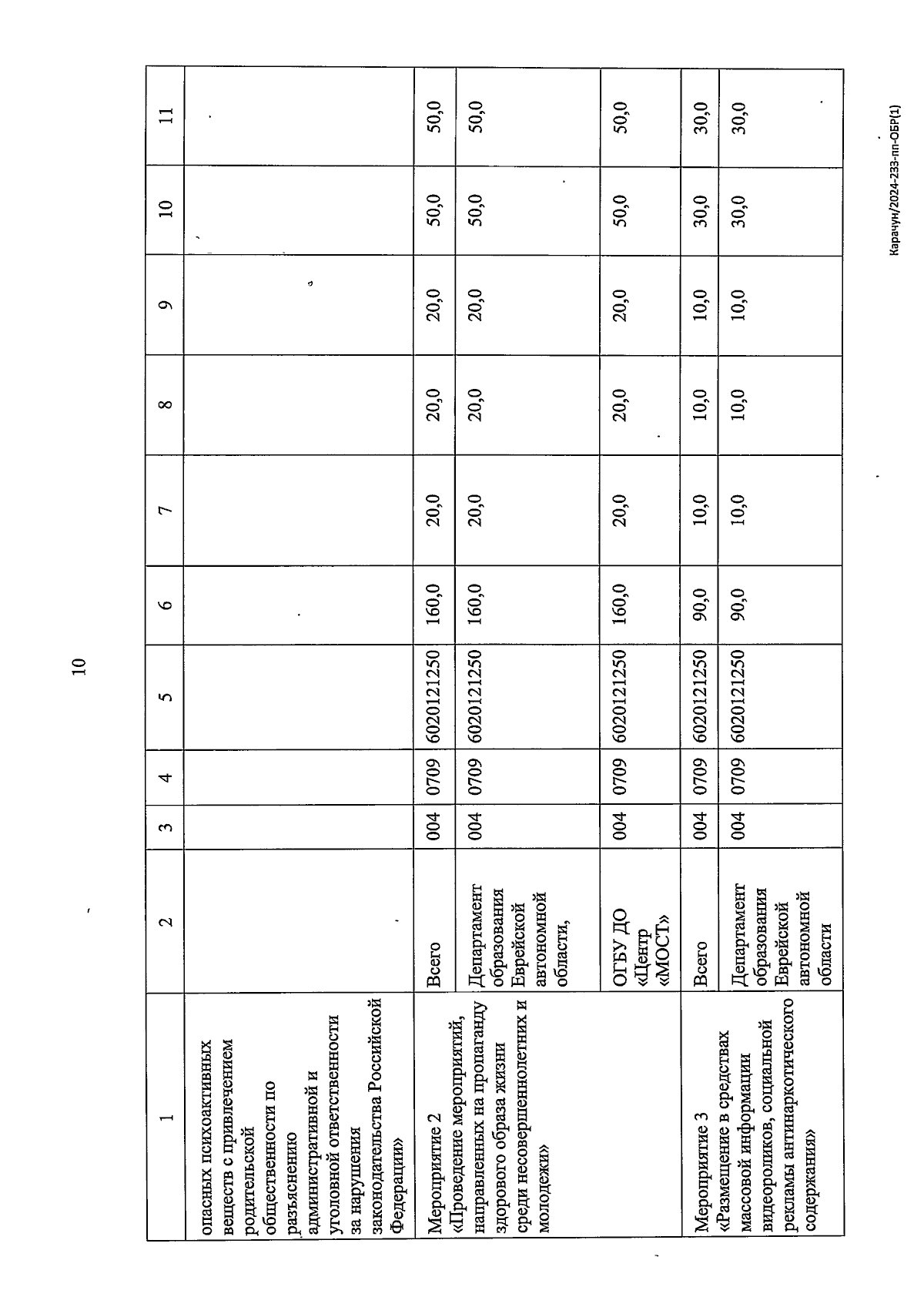 10

| 1 | 2 | 3 | 4 | 5 | 6 | 7 | 8 | 9 | 10 | 11 |
|---|---|---|---|---|---|---|---|---|---|---|
| опасных психоактивных веществ с привлечением родительской общественности по разъяснению административной и уголовной ответственности за нарушения законодательства Российской Федерации» | | | | | | | | | | |
| Мероприятие 2 «Проведение мероприятий, направленных на пропаганду здорового образа жизни среди несовершеннолетних и молодежи» | Всего | 004 | 0709 | 6020121250 | 160,0 | 20,0 | 20,0 | 20,0 | 50,0 | 50,0 |
| | Департамент образования Еврейской автономной области, | 004 | 0709 | 6020121250 | 160,0 | 20,0 | 20,0 | 20,0 | 50,0 | 50,0 |
| | ОГБУ ДО «Центр «МОСТ» | 004 | 0709 | 6020121250 | 160,0 | 20,0 | 20,0 | 20,0 | 50,0 | 50,0 |
| Мероприятие 3 «Размещение в средствах массовой информации видеороликов, социальной рекламы антинаркотического содержания» | Всего | 004 | 0709 | 6020121250 | 90,0 | 10,0 | 10,0 | 10,0 | 30,0 | 30,0 |
| | Департамент образования Еврейской автономной области | 004 | 0709 | 6020121250 | 90,0 | 10,0 | 10,0 | 10,0 | 30,0 | 30,0 |

Карачун/2024-233-пп-ОБР(1)